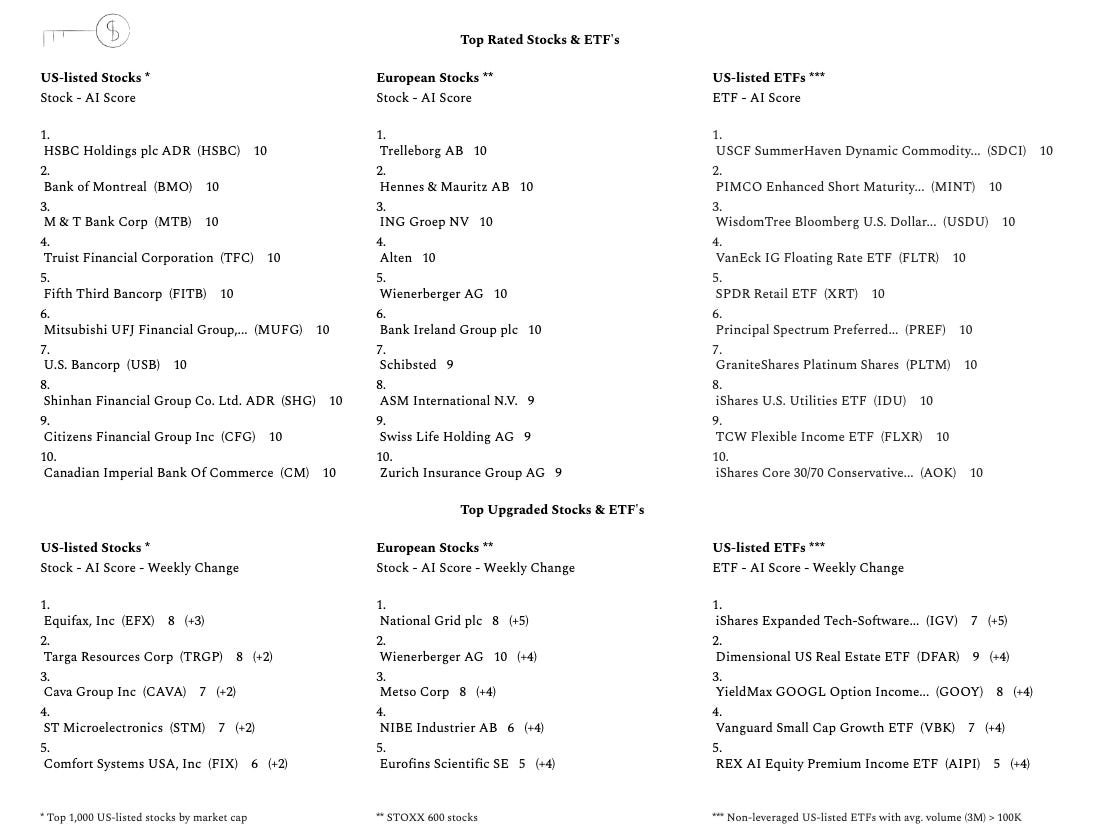 Top Rated Stocks & ETF's

US-listed Stocks *
Stock - AI Score

1.
HSBC Holdings plc ADR (HSBC) 10
2.
Bank of Montreal (BMO) 10
3.
M & T Bank Corp (MTB) 10
4.
Truist Financial Corporation (TFC) 10
5.
Fifth Third Bancorp (FITB) 10
6.
Mitsubishi UFJ Financial Group,... (MUFG) 10
7.
U.S. Bancorp (USB) 10
8.
Shinhan Financial Group Co. Ltd. ADR (SHG) 10
9.
Citizens Financial Group Inc (CFG) 10
10.
Canadian Imperial Bank Of Commerce (CM) 10

European Stocks **
Stock - AI Score

1.
Trelleborg AB 10
2.
Hennes & Mauritz AB 10
3.
ING Groep NV 10
4.
Alten 10
5.
Wienerberger AG 10
6.
Bank Ireland Group plc 10
7.
Schibsted 9
8.
ASM International N.V. 9
9.
Swiss Life Holding AG 9
10.
Zurich Insurance Group AG 9

US-listed ETFs ***
ETF - AI Score

1.
USCF SummerHaven Dynamic Commodity... (SDCI) 10
2.
PIMCO Enhanced Short Maturity... (MINT) 10
3.
WisdomTree Bloomberg U.S. Dollar... (USDU) 10
4.
VanEck IG Floating Rate ETF (FLTR) 10
5.
SPDR Retail ETF (XRT) 10
6.
Principal Spectrum Preferred... (PREF) 10
7.
GraniteShares Platinum Shares (PLTM) 10
8.
iShares U.S. Utilities ETF (IDU) 10
9.
TCW Flexible Income ETF (FLXR) 10
10.
iShares Core 30/70 Conservative... (AOK) 10

Top Upgraded Stocks & ETF's

US-listed Stocks *
Stock - AI Score - Weekly Change

1.
Equifax, Inc (EFX) 8 (+3)
2.
Targa Resources Corp (TRGP) 8 (+2)
3.
Cava Group Inc (CAVA) 7 (+2)
4.
ST Microelectronics (STM) 7 (+2)
5.
Comfort Systems USA, Inc (FIX) 6 (+2)

European Stocks **
Stock - AI Score - Weekly Change

1.
National Grid plc 8 (+5)
2.
Wienerberger AG 10 (+4)
3.
Metso Corp 8 (+4)
4.
NIBE Industrier AB 6 (+4)
5.
Eurofins Scientific SE 5 (+4)

US-listed ETFs ***
ETF - AI Score - Weekly Change

1.
iShares Expanded Tech-Software... (IGV) 7 (+5)
2.
Dimensional US Real Estate ETF (DFAR) 9 (+4)
3.
YieldMax GOOGL Option Income... (GOOY) 8 (+4)
4.
Vanguard Small Cap Growth ETF (VBK) 7 (+4)
5.
REX AI Equity Premium Income ETF (AIPI) 5 (+4)

* Top 1,000 US-listed stocks by market cap

** STOXX 600 stocks

*** Non-leveraged US-listed ETFs with avg. volume (3M) > 100K